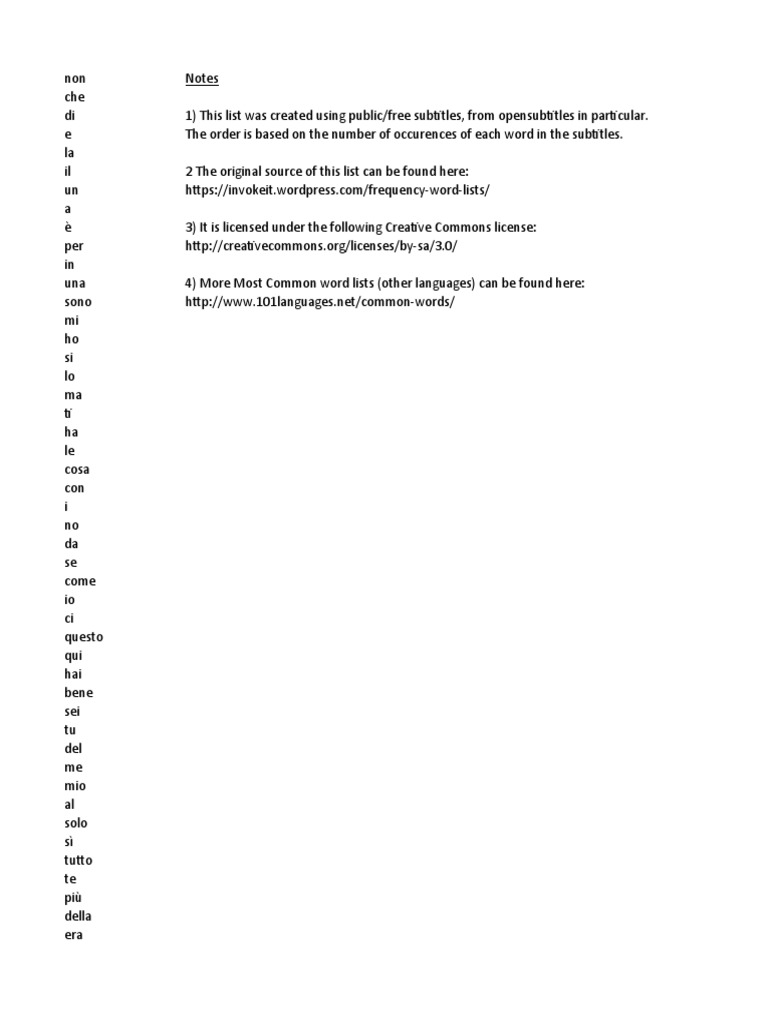 non
che
di
e
la
il
un
a
è
per
in
una
sono
mi
ho
si
lo
ma
ti
ha
le
cosa
con
i
no
da
se
come
io
ci
questo
qui
hai
bene
sei
tu
del
me
mio
al
solo
sì
tutto
te
più
della
era

Notes

1) This list was created using public/free subtitles, from opensubtitles in particular. The order is based on the number of occurences of each word in the subtitles.

2 The original source of this list can be found here:
https://invokeit.wordpress.com/frequency-word-lists/

3) It is licensed under the following Creative Commons license:
http://creativecommons.org/licenses/by-sa/3.0/

4) More Most Common word lists (other languages) can be found here:
http://www.101languages.net/common-words/